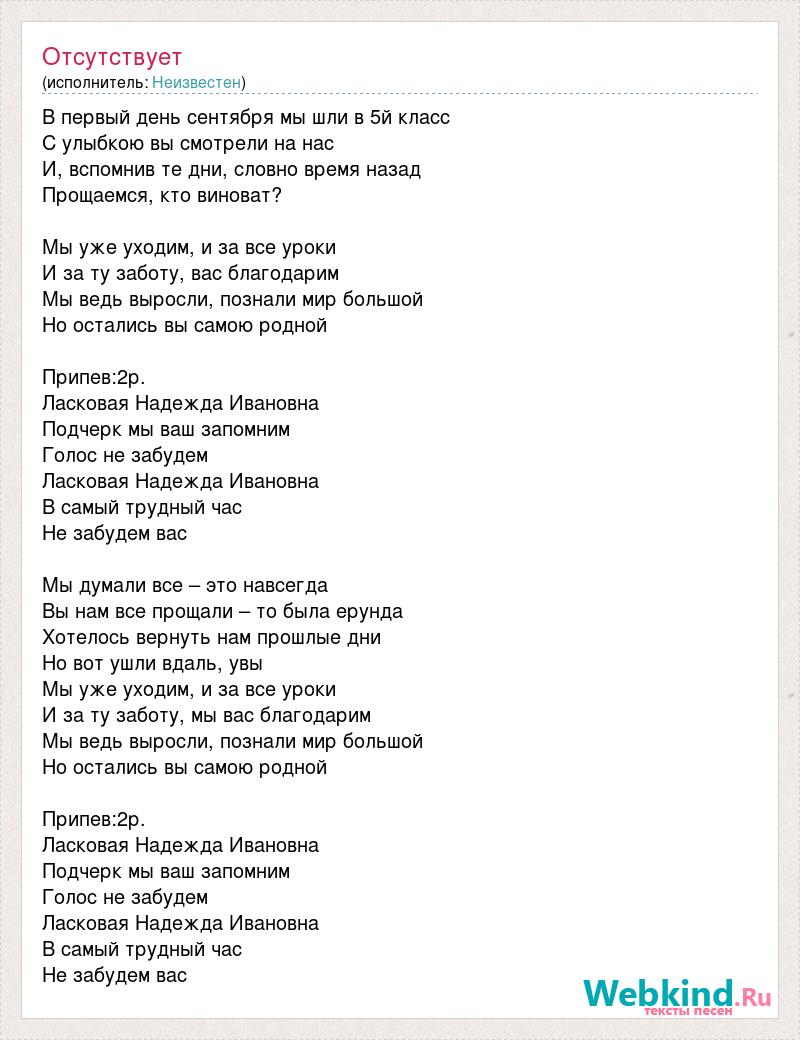 Отсутствует
(исполнитель: Неизвестен)

В первый день сентября мы шли в 5й класс
С улыбкою вы смотрели на нас
И, вспомнив те дни, словно время назад
Прощаемся, кто виноват?

Мы уже уходим, и за все уроки
И за ту заботу, вас благодарим
Мы ведь выросли, познали мир большой
Но остались вы самою родной

Припев:2р.
Ласковая Надежда Ивановна
Подчерк мы ваш запомним
Голос не забудем
Ласковая Надежда Ивановна
В самый трудный час
Не забудем вас

Мы думали все – это навсегда
Вы нам все прощали – то была ерунда
Хотелось вернуть нам прошлые дни
Но вот ушли вдаль, увы
Мы уже уходим, и за все уроки
И за ту заботу, мы вас благодарим
Мы ведь выросли, познали мир большой
Но остались вы самою родной

Припев:2р.
Ласковая Надежда Ивановна
Подчерк мы ваш запомним
Голос не забудем
Ласковая Надежда Ивановна
В самый трудный час
Не забудем вас

Webkind.Ru
тексты песен